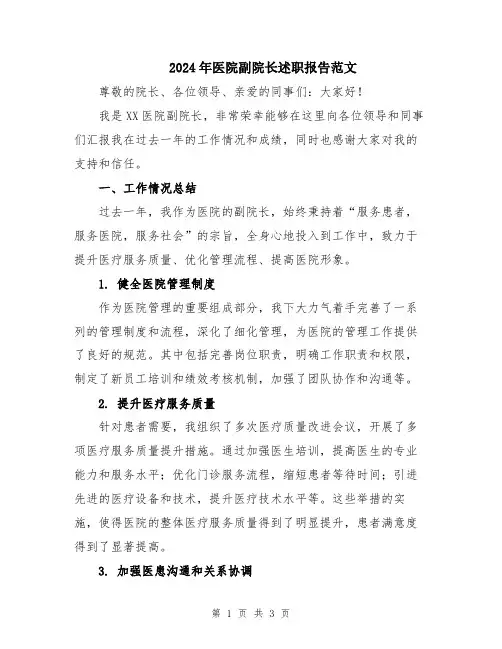 2024年医院副院长述职报告范文

尊敬的院长、各位领导、亲爱的同事们：大家好！

我是XX医院副院长，非常荣幸能够在这里向各位领导和同事们汇报我在过去一年的工作情况和成绩，同时也感谢大家对我的支持和信任。

一、工作情况总结

过去一年，我作为医院的副院长，始终秉持着“服务患者，服务医院，服务社会”的宗旨，全身心地投入到工作中，致力于提升医疗服务质量、优化管理流程、提高医院形象。

1. 健全医院管理制度

作为医院管理的重要组成部分，我下大力气着手完善了一系列的管理制度和流程，深化了细化管理，为医院的管理工作提供了良好的规范。其中包括完善岗位职责，明确工作职责和权限，制定了新员工培训和绩效考核机制，加强了团队协作和沟通等。

2. 提升医疗服务质量

针对患者需要，我组织了多次医疗质量改进会议，开展了多项医疗服务质量提升措施。通过加强医生培训，提高医生的专业能力和服务水平；优化门诊服务流程，缩短患者等待时间；引进先进的医疗设备和技术，提升医疗技术水平等。这些举措的实施，使得医院的整体医疗服务质量得到了明显提升，患者满意度得到了显著提高。

3. 加强医患沟通和关系协调

第 1 页 共 3 页